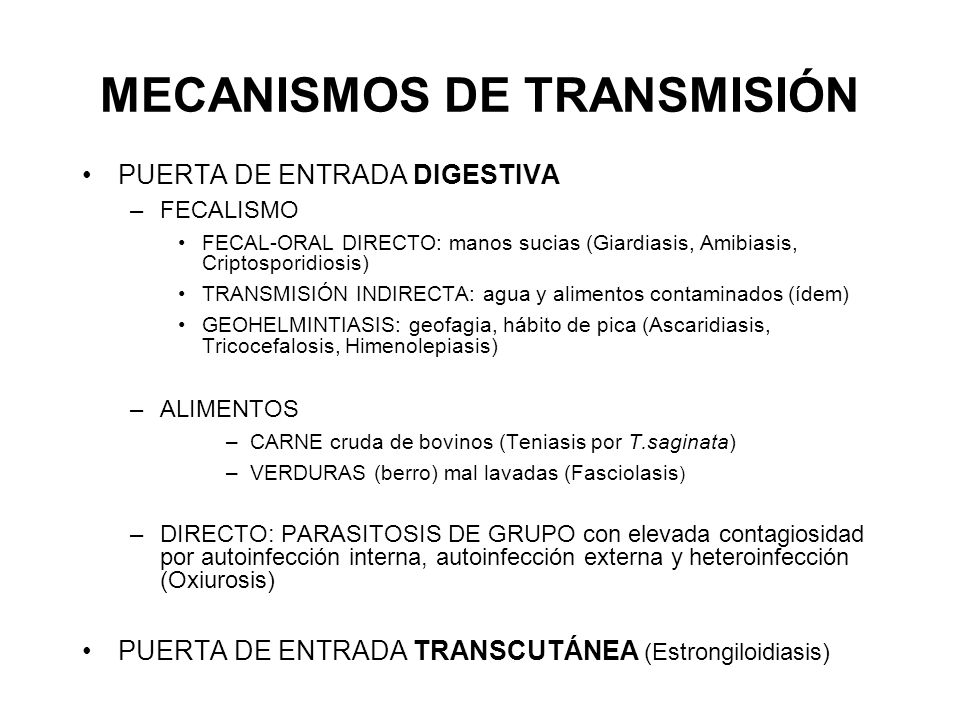 MECANISMOS DE TRANSMISIÓN

• PUERTA DE ENTRADA DIGESTIVA
– FECALISMO
• FECAL-ORAL DIRECTO: manos sucias (Giardiasis, Amibiasis, Criptosporidiosis)
• TRANSMISIÓN INDIRECTA: agua y alimentos contaminados (ídem)
• GEOHELMINTIASIS: geofagia, hábito de pica (Ascaridiasis, Tricocefalosis, Himenolepiasis)

– ALIMENTOS
– CARNE cruda de bovinos (Teniasis por T.saginata)
– VERDURAS (berro) mal lavadas (Fasciolasis)

– DIRECTO: PARASITOSIS DE GRUPO con elevada contagiosidad por autoinfección interna, autoinfección externa y heteroinfección (Oxiurosis)

• PUERTA DE ENTRADA TRANSCUTÁNEA (Estrongiloidiasis)